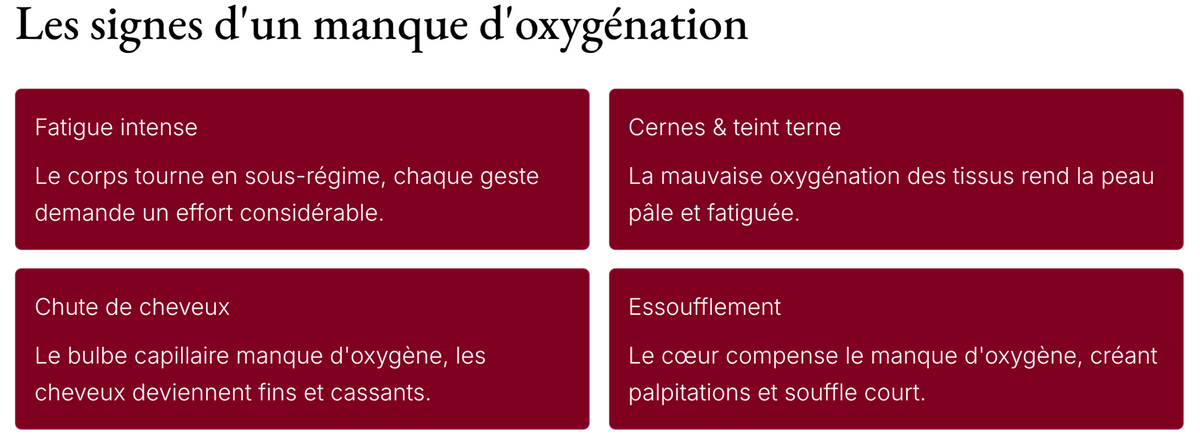 Les signes d'un manque d'oxygénation

Fatigue intense

Le corps tourne en sous-régime, chaque geste demande un effort considérable.

Cernes & teint terne

La mauvaise oxygénation des tissus rend la peau pâle et fatiguée.

Chute de cheveux

Le bulbe capillaire manque d'oxygène, les cheveux deviennent fins et cassants.

Essoufflement

Le cœur compense le manque d'oxygène, créant palpitations et souffle court.